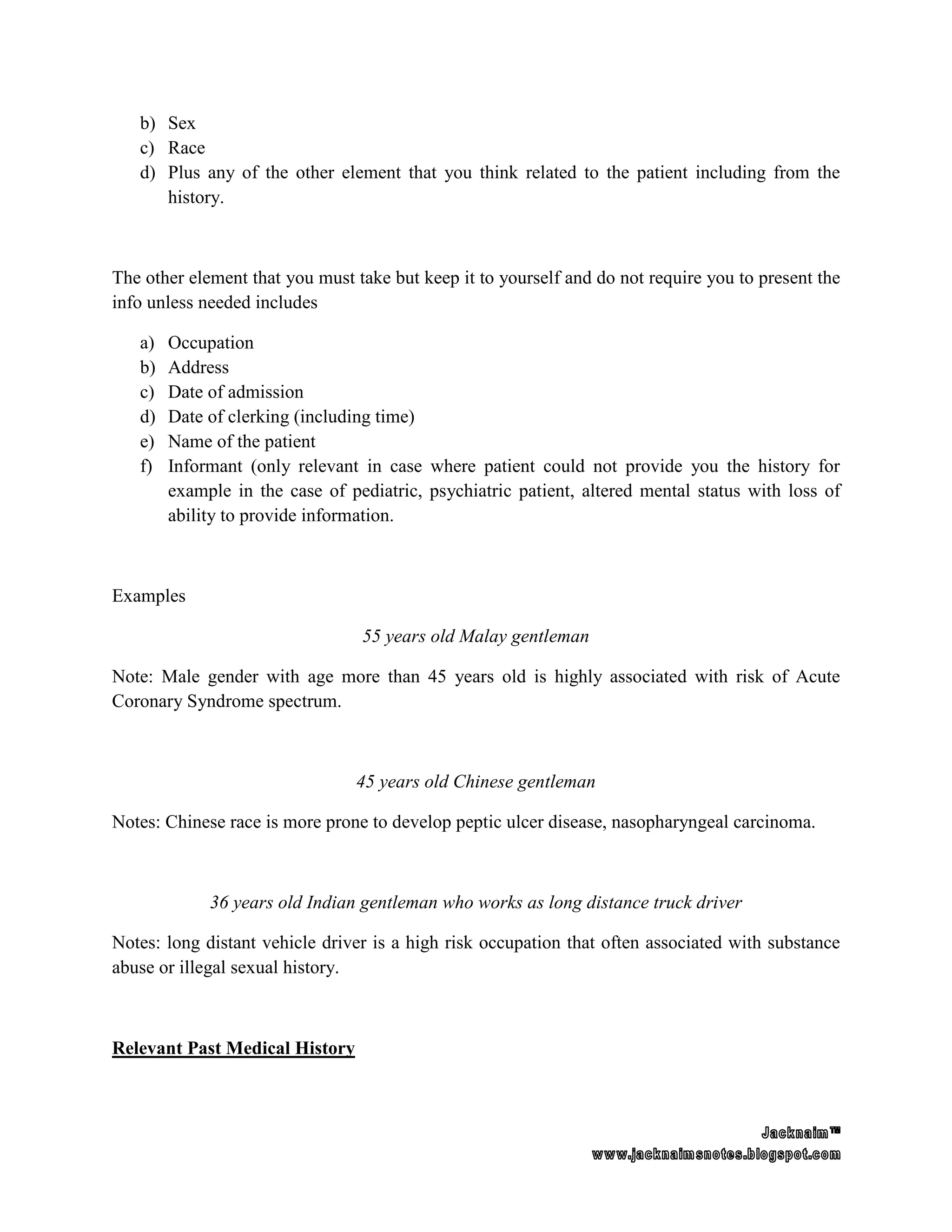 b) Sex
c) Race
d) Plus any of the other element that you think related to the patient including from the history.

The other element that you must take but keep it to yourself and do not require you to present the info unless needed includes

a) Occupation
b) Address
c) Date of admission
d) Date of clerking (including time)
e) Name of the patient
f) Informant (only relevant in case where patient could not provide you the history for example in the case of pediatric, psychiatric patient, altered mental status with loss of ability to provide information.

Examples

55 years old Malay gentleman

Note: Male gender with age more than 45 years old is highly associated with risk of Acute Coronary Syndrome spectrum.

45 years old Chinese gentleman

Notes: Chinese race is more prone to develop peptic ulcer disease, nasopharyngeal carcinoma.

36 years old Indian gentleman who works as long distance truck driver

Notes: long distant vehicle driver is a high risk occupation that often associated with substance abuse or illegal sexual history.

Relevant Past Medical History

Jacknaim™
www.jacknaimsnotes.blogspot.com